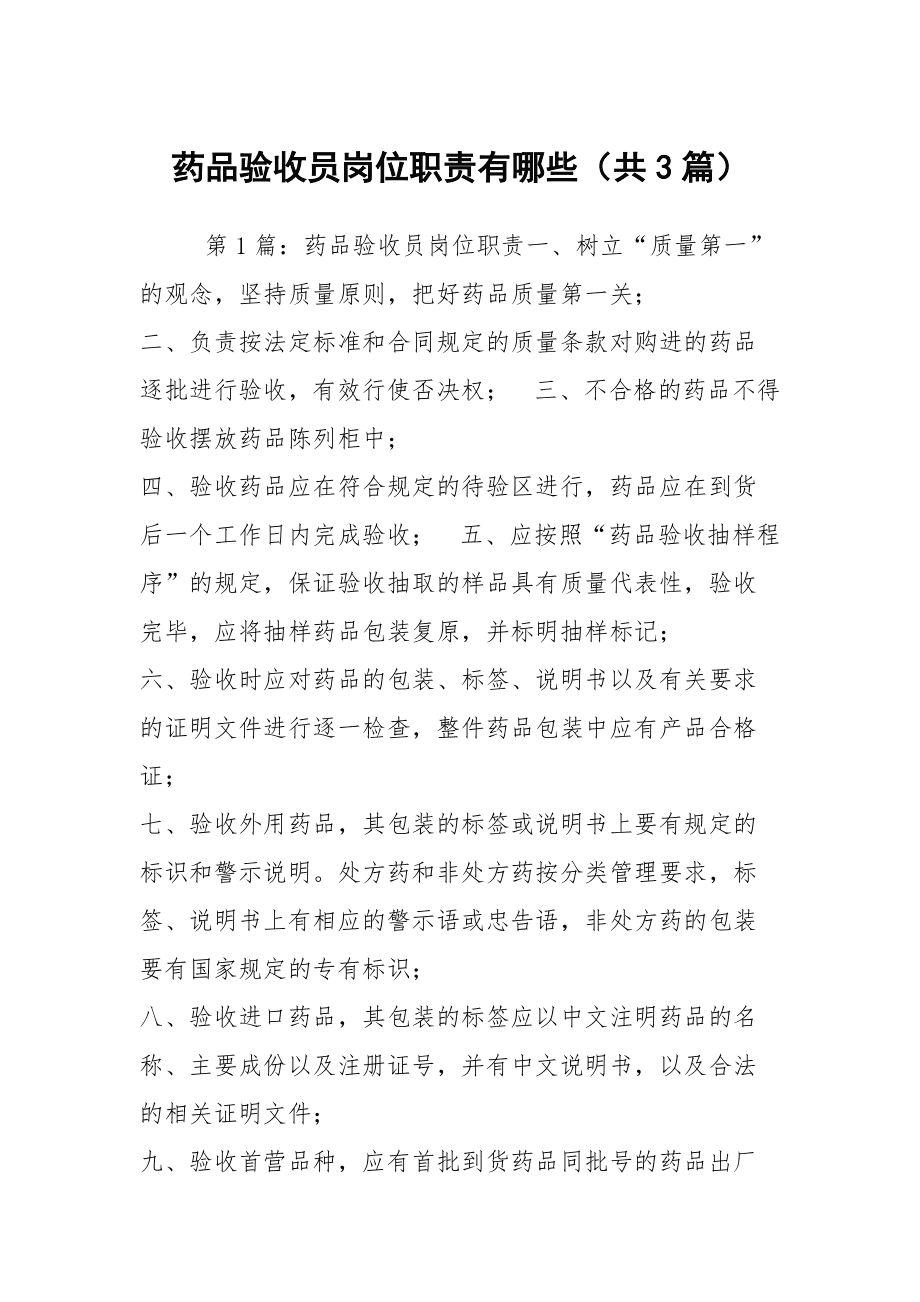 药品验收员岗位职责有哪些（共3篇）

第1篇：药品验收员岗位职责一、树立“质量第一”的观念，坚持质量原则，把好药品质量第一关；

二、负责按法定标准和合同规定的质量条款对购进的药品逐批进行验收，有效行使否决权；　三、不合格的药品不得验收摆放药品陈列柜中；

四、验收药品应在符合规定的待验区进行，药品应在到货后一个工作日内完成验收；　五、应按照“药品验收抽样程序”的规定，保证验收抽取的样品具有质量代表性，验收完毕，应将抽样药品包装复原，并标明抽样标记；

六、验收时应对药品的包装、标签、说明书以及有关要求的证明文件进行逐一检查，整件药品包装中应有产品合格证；

七、验收外用药品，其包装的标签或说明书上要有规定的标识和警示说明。处方药和非处方药按分类管理要求，标签、说明书上有相应的警示语或忠告语，非处方药的包装要有国家规定的专有标识；

八、验收进口药品，其包装的标签应以中文注明药品的名称、主要成份以及注册证号，并有中文说明书，以及合法的相关证明文件；

九、验收首营品种，应有首批到货药品同批号的药品出厂